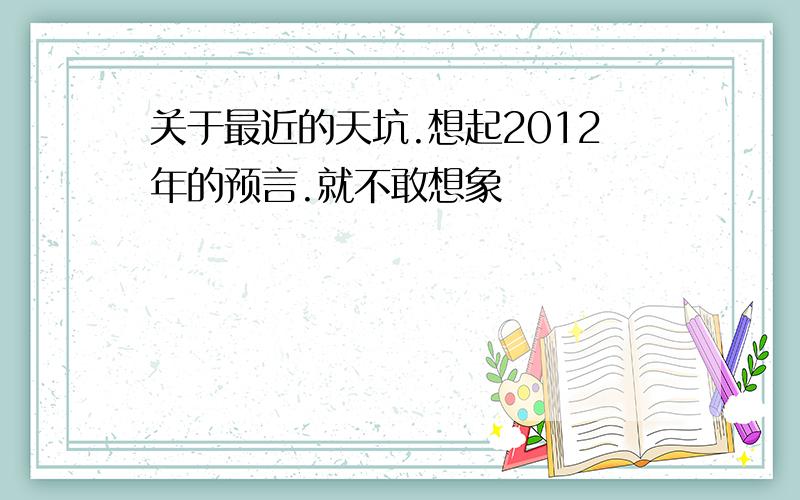 关于最近的天坑.想起2012年的预言.就不敢想象